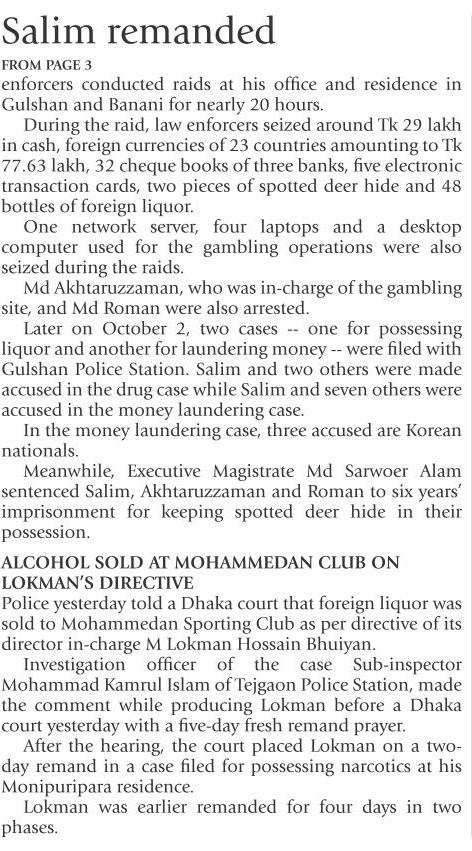 Salim remanded

FROM PAGE 3

enforcers conducted raids at his office and residence in Gulshan and Banani for nearly 20 hours.

During the raid, law enforcers seized around Tk 29 lakh in cash, foreign currencies of 23 countries amounting to Tk 77.63 lakh, 32 cheque books of three banks, five electronic transaction cards, two pieces of spotted deer hide and 48 bottles of foreign liquor.

One network server, four laptops and a desktop computer used for the gambling operations were also seized during the raids.

Md Akhtaruzzaman, who was in-charge of the gambling site, and Md Roman were also arrested.

Later on October 2, two cases -- one for possessing liquor and another for laundering money -- were filed with Gulshan Police Station. Salim and two others were made accused in the drug case while Salim and seven others were accused in the money laundering case.

In the money laundering case, three accused are Korean nationals.

Meanwhile, Executive Magistrate Md Sarwoer Alam sentenced Salim, Akhtaruzzaman and Roman to six years' imprisonment for keeping spotted deer hide in their possession.

ALCOHOL SOLD AT MOHAMMEDAN CLUB ON LOKMAN'S DIRECTIVE

Police yesterday told a Dhaka court that foreign liquor was sold to Mohammedan Sporting Club as per directive of its director in-charge M Lokman Hossain Bhuiyan.

Investigation officer of the case Sub-inspector Mohammad Kamrul Islam of Tejgaon Police Station, made the comment while producing Lokman before a Dhaka court yesterday with a five-day fresh remand prayer.

After the hearing, the court placed Lokman on a two-day remand in a case filed for possessing narcotics at his Monipuripara residence.

Lokman was earlier remanded for four days in two phases.